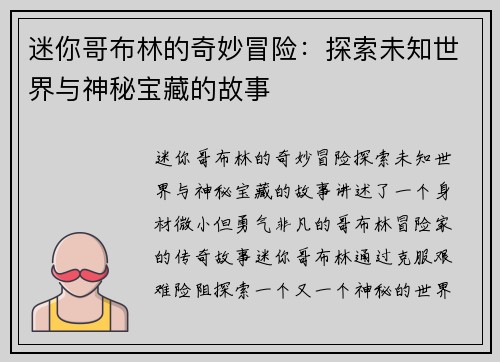 迷你哥布林的奇妙冒险：探索未知世界与神秘宝藏的故事

迷你哥布林的奇妙冒险探索未知世界与神秘宝藏的故事讲述了一个身材微小但勇气非凡的哥布林冒险家的传奇故事迷你哥布林通过克服艰难险阻探索一个又一个神秘的世界